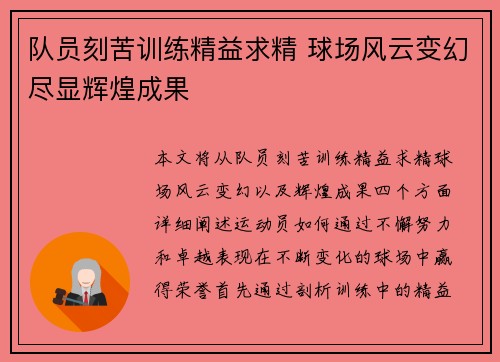 队员刻苦训练精益求精 球场风云变幻尽显辉煌成果

本文将从队员刻苦训练精益求精球场风云变幻以及辉煌成果四个方面详细阐述运动员如何通过不懈努力和卓越表现在不断变化的球场中赢得荣誉首先通过剖析训练中的精益